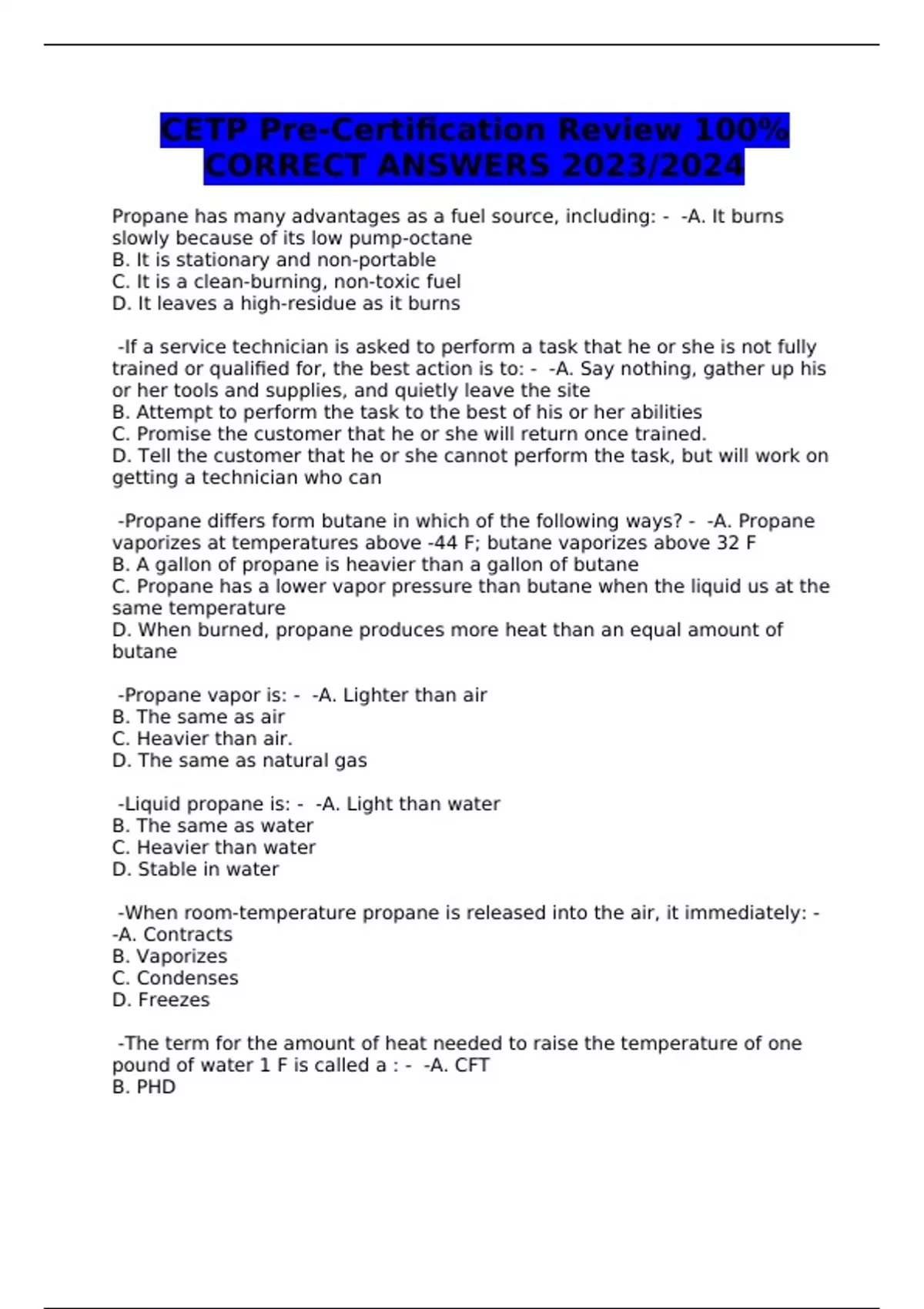 CETP Pre-Certification Review 100% CORRECT ANSWERS 2023/2024

Propane has many advantages as a fuel source, including: - -A. It burns slowly because of its low pump-octane
B. It is stationary and non-portable
C. It is a clean-burning, non-toxic fuel
D. It leaves a high-residue as it burns

-If a service technician is asked to perform a task that he or she is not fully trained or qualified for, the best action is to: - -A. Say nothing, gather up his or her tools and supplies, and quietly leave the site
B. Attempt to perform the task to the best of his or her abilities
C. Promise the customer that he or she will return once trained.
D. Tell the customer that he or she cannot perform the task, but will work on getting a technician who can

-Propane differs form butane in which of the following ways? - -A. Propane vaporizes at temperatures above -44 F; butane vaporizes above 32 F
B. A gallon of propane is heavier than a gallon of butane
C. Propane has a lower vapor pressure than butane when the liquid us at the same temperature
D. When burned, propane produces more heat than an equal amount of butane

-Propane vapor is: - -A. Lighter than air
B. The same as air
C. Heavier than air.
D. The same as natural gas

-Liquid propane is: - -A. Light than water
B. The same as water
C. Heavier than water
D. Stable in water

-When room-temperature propane is released into the air, it immediately: - -A. Contracts
B. Vaporizes
C. Condenses
D. Freezes

-The term for the amount of heat needed to raise the temperature of one pound of water 1 F is called a : - -A. CFT
B. PHD